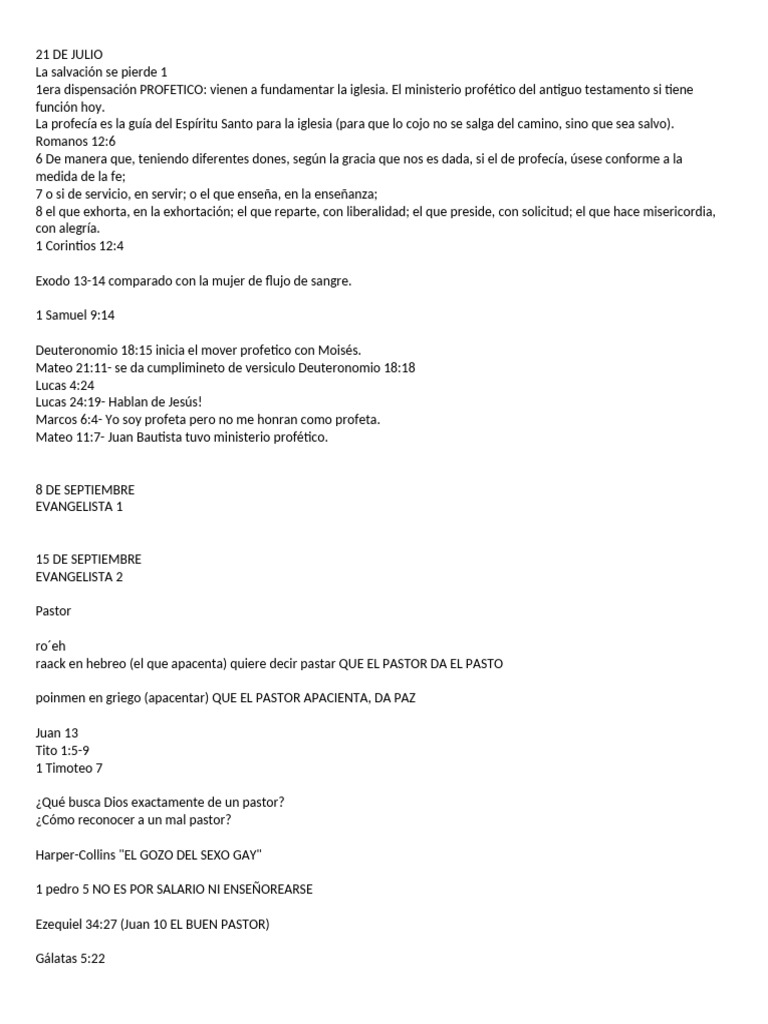 21 DE JULIO
La salvación se pierde 1
1era dispensación PROFETICO: vienen a fundamentar la iglesia. El ministerio profético del antiguo testamento si tiene función hoy.
La profecía es la guía del Espíritu Santo para la iglesia (para que lo cojo no se salga del camino, sino que sea salvo).
Romanos 12:6
6 De manera que, teniendo diferentes dones, según la gracia que nos es dada, si el de profecía, úsese conforme a la medida de la fe;
7 o si de servicio, en servir; o el que enseña, en la enseñanza;
8 el que exhorta, en la exhortación; el que reparte, con liberalidad; el que preside, con solicitud; el que hace misericordia, con alegría.
1 Corintios 12:4

Exodo 13-14 comparado con la mujer de flujo de sangre.

1 Samuel 9:14

Deuteronomio 18:15 inicia el mover profetico con Moisés.
Mateo 21:11- se da cumplimineto de versiculo Deuteronomio 18:18
Lucas 4:24
Lucas 24:19- Hablan de Jesús!
Marcos 6:4- Yo soy profeta pero no me honran como profeta.
Mateo 11:7- Juan Bautista tuvo ministerio profético.

8 DE SEPTIEMBRE
EVANGELISTA 1

15 DE SEPTIEMBRE
EVANGELISTA 2

Pastor

ro´eh
raack en hebreo (el que apacenta) quiere decir pastar QUE EL PASTOR DA EL PASTO

poinmen en griego (apacentar) QUE EL PASTOR APACIENTA, DA PAZ

Juan 13
Tito 1:5-9
1 Timoteo 7

¿Qué busca Dios exactamente de un pastor?
¿Cómo reconocer a un mal pastor?

Harper-Collins "EL GOZO DEL SEXO GAY"

1 pedro 5 NO ES POR SALARIO NI ENSEÑOREARSE

Ezequiel 34:27 (Juan 10 EL BUEN PASTOR)

Gálatas 5:22